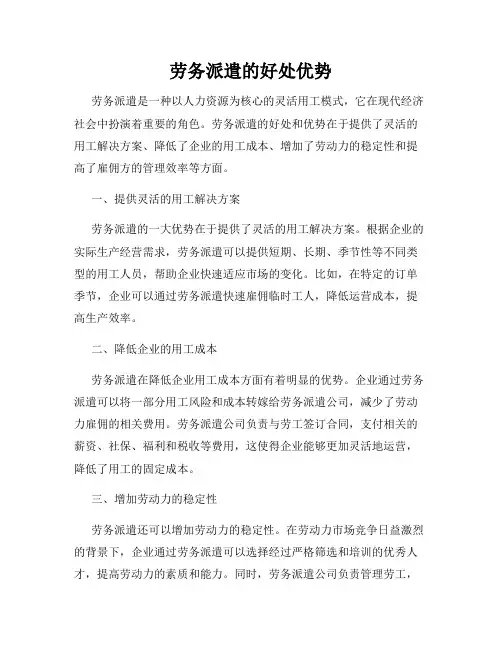 劳务派遣的好处优势

劳务派遣是一种以人力资源为核心的灵活用工模式，它在现代经济社会中扮演着重要的角色。劳务派遣的好处和优势在于提供了灵活的用工解决方案、降低了企业的用工成本、增加了劳动力的稳定性和提高了雇佣方的管理效率等方面。

一、提供灵活的用工解决方案

劳务派遣的一大优势在于提供了灵活的用工解决方案。根据企业的实际生产经营需求，劳务派遣可以提供短期、长期、季节性等不同类型的用工人员，帮助企业快速适应市场的变化。比如，在特定的订单季节，企业可以通过劳务派遣快速雇佣临时工人，降低运营成本，提高生产效率。

二、降低企业的用工成本

劳务派遣在降低企业用工成本方面有着明显的优势。企业通过劳务派遣可以将一部分用工风险和成本转嫁给劳务派遣公司，减少了劳动力雇佣的相关费用。劳务派遣公司负责与劳工签订合同，支付相关的薪资、社保、福利和税收等费用，这使得企业能够更加灵活地运营，降低了用工的固定成本。

三、增加劳动力的稳定性

劳务派遣还可以增加劳动力的稳定性。在劳动力市场竞争日益激烈的背景下，企业通过劳务派遣可以选择经过严格筛选和培训的优秀人才，提高劳动力的素质和能力。同时，劳务派遣公司负责管理劳工，